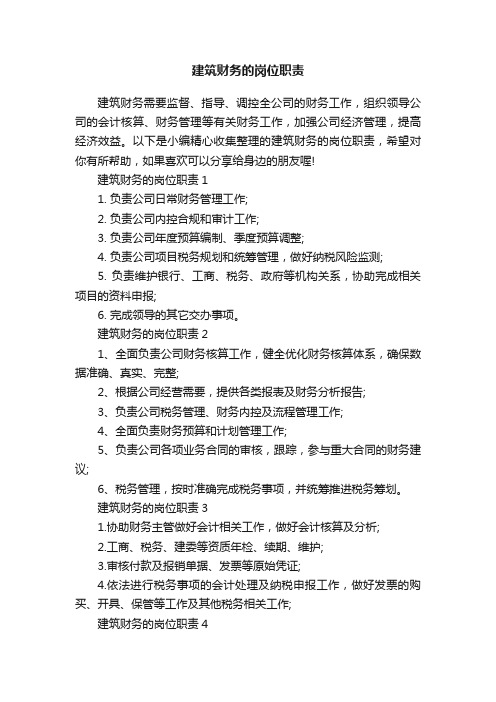 建筑财务的岗位职责

建筑财务需要监督、指导、调控全公司的财务工作，组织领导公司的会计核算、财务管理等有关财务工作，加强公司经济管理，提高经济效益。以下是小编精心收集整理的建筑财务的岗位职责，希望对你有所帮助，如果喜欢可以分享给身边的朋友喔!

建筑财务的岗位职责 1

1. 负责公司日常财务管理工作;

2. 负责公司内控合规和审计工作;

3. 负责公司年度预算编制、季度预算调整;

4. 负责公司项目税务规划和统筹管理，做好纳税风险监测;

5. 负责维护银行、工商、税务、政府等机构关系，协助完成相关项目的资料申报;

6. 完成领导的其它交办事项。

建筑财务的岗位职责 2

1、全面负责公司财务核算工作，健全优化财务核算体系，确保数据准确、真实、完整;

2、根据公司经营需要，提供各类报表及财务分析报告;

3、负责公司税务管理、财务内控及流程管理工作;

4、全面负责财务预算和计划管理工作;

5、负责公司各项业务合同的审核，跟踪，参与重大合同的财务建议;

6、税务管理，按时准确完成税务事项，并统筹推进税务筹划。

建筑财务的岗位职责 3

1.协助财务主管做好会计相关工作，做好会计核算及分析;

2.工商、税务、建委等资质年检、续期、维护;

3.审核付款及报销单据、发票等原始凭证;

4.依法进行税务事项的会计处理及纳税申报工作，做好发票的购买、开具、保管等工作及其他税务相关工作;

建筑财务的岗位职责 4